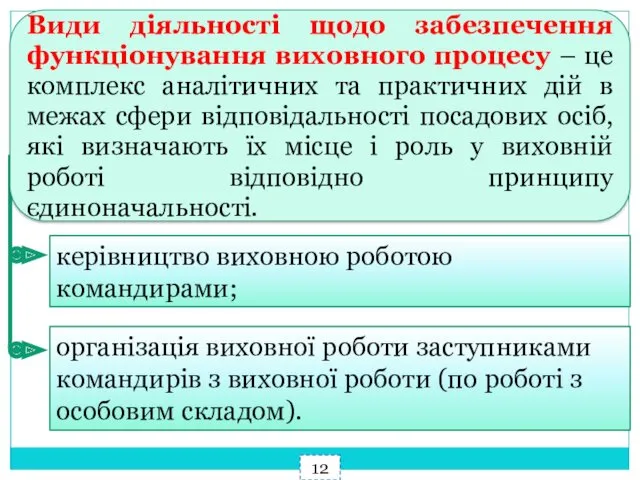 Види діяльності щодо забезпечення функціонування виховного процесу – це комплекс аналітичних та практичних дій в межах сфери відповідальності посадових осіб, які визначають їх місце і роль у виховній роботі відповідно принципу єдиноначальності.

керівництво виховною роботою командирами;

організація виховної роботи заступниками командирів з виховної роботи (по роботі з особовим складом).

12